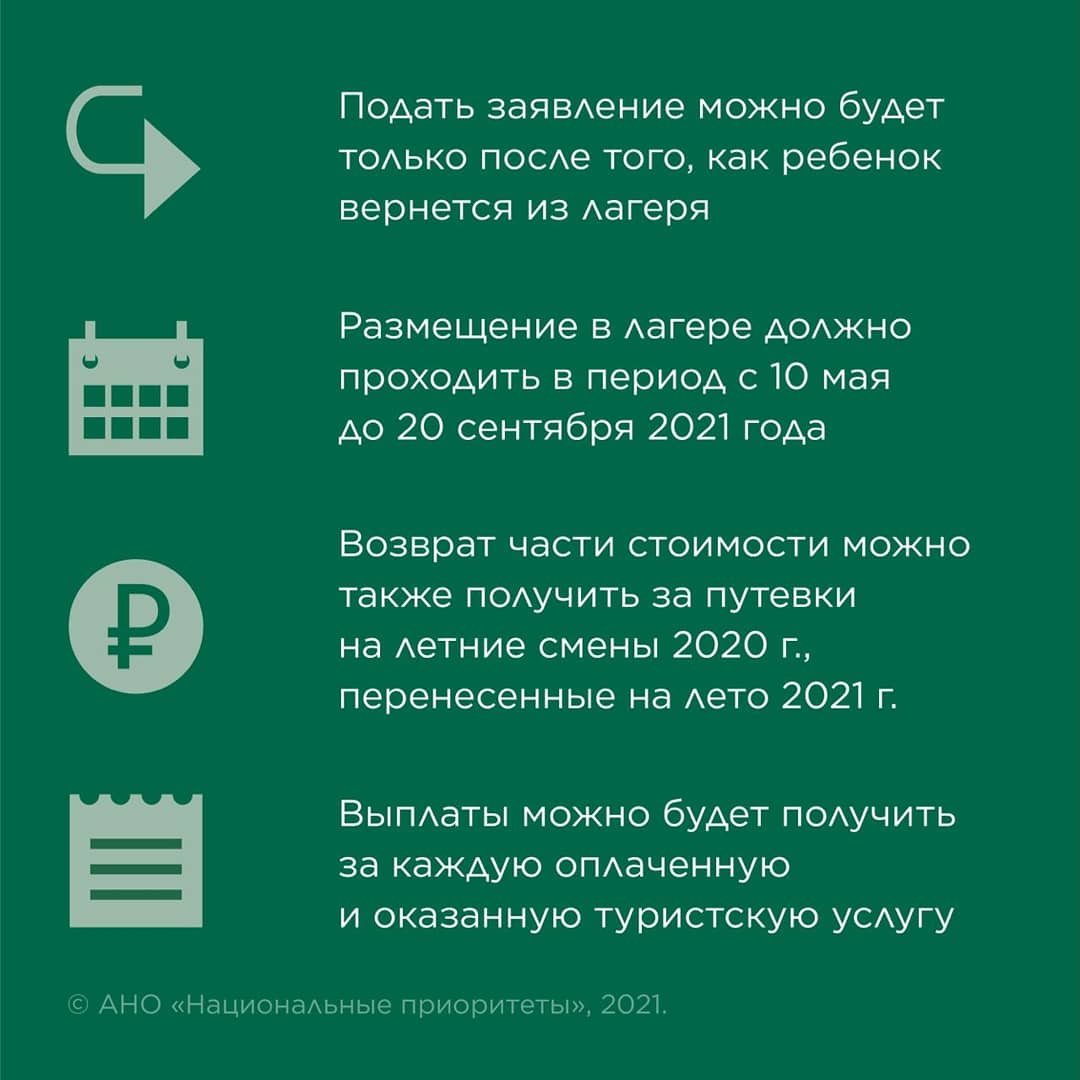 Подать заявление можно будет только после того, как ребенок вернется из лагеря

Размещение в лагере должно проходить в период с 10 мая до 20 сентября 2021 года

Возврат части стоимости можно также получить за путевки на летние смены 2020 г., перенесенные на лето 2021 г.

Выплаты можно будет получить за каждую оплаченную и оказанную туристскую услугу

© АНО «Национальные приоритеты», 2021.